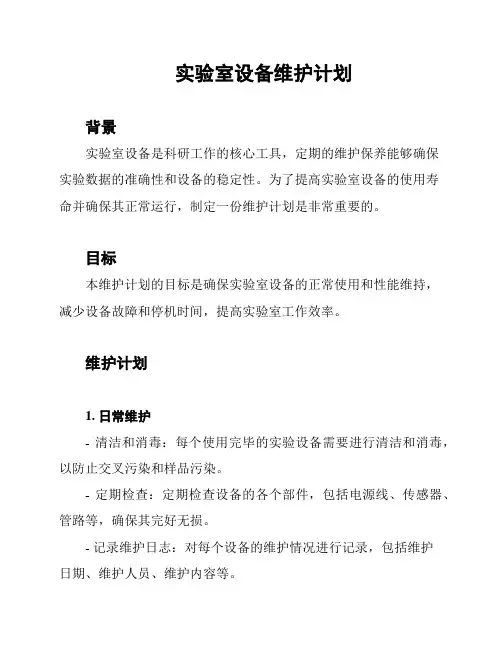 实验室设备维护计划

背景

实验室设备是科研工作的核心工具，定期的维护保养能够确保实验数据的准确性和设备的稳定性。为了提高实验室设备的使用寿命并确保其正常运行，制定一份维护计划是非常重要的。

目标

本维护计划的目标是确保实验室设备的正常使用和性能维持，减少设备故障和停机时间，提高实验室工作效率。

维护计划

1. 日常维护

- 清洁和消毒：每个使用完毕的实验设备需要进行清洁和消毒，以防止交叉污染和样品污染。

- 定期检查：定期检查设备的各个部件，包括电源线、传感器、管路等，确保其完好无损。

- 记录维护日志：对每个设备的维护情况进行记录，包括维护日期、维护人员、维护内容等。